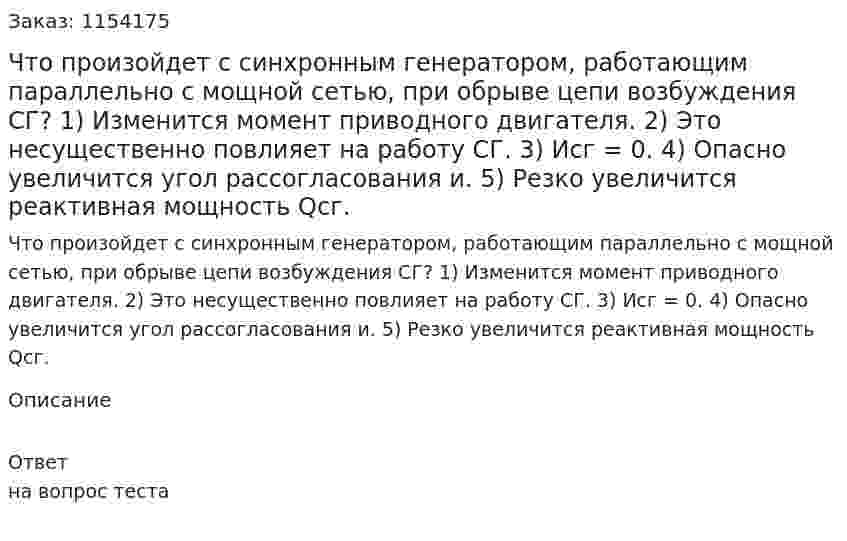 Заказ: 1154175

Что произойдет с синхронным генератором, работающим параллельно с мощной сетью, при обрыве цепи возбуждения СГ? 1) Изменится момент приводного двигателя. 2) Это несущественно повлияет на работу СГ. 3) Исг = 0. 4) Опасно увеличится угол рассогласования и. 5) Резко увеличится реактивная мощность Qсг.

Что произойдет с синхронным генератором, работающим параллельно с мощной сетью, при обрыве цепи возбуждения СГ? 1) Изменится момент приводного двигателя. 2) Это несущественно повлияет на работу СГ. 3) Исг = 0. 4) Опасно увеличится угол рассогласования и. 5) Резко увеличится реактивная мощность Qсг.

Описание

Ответ
на вопрос теста